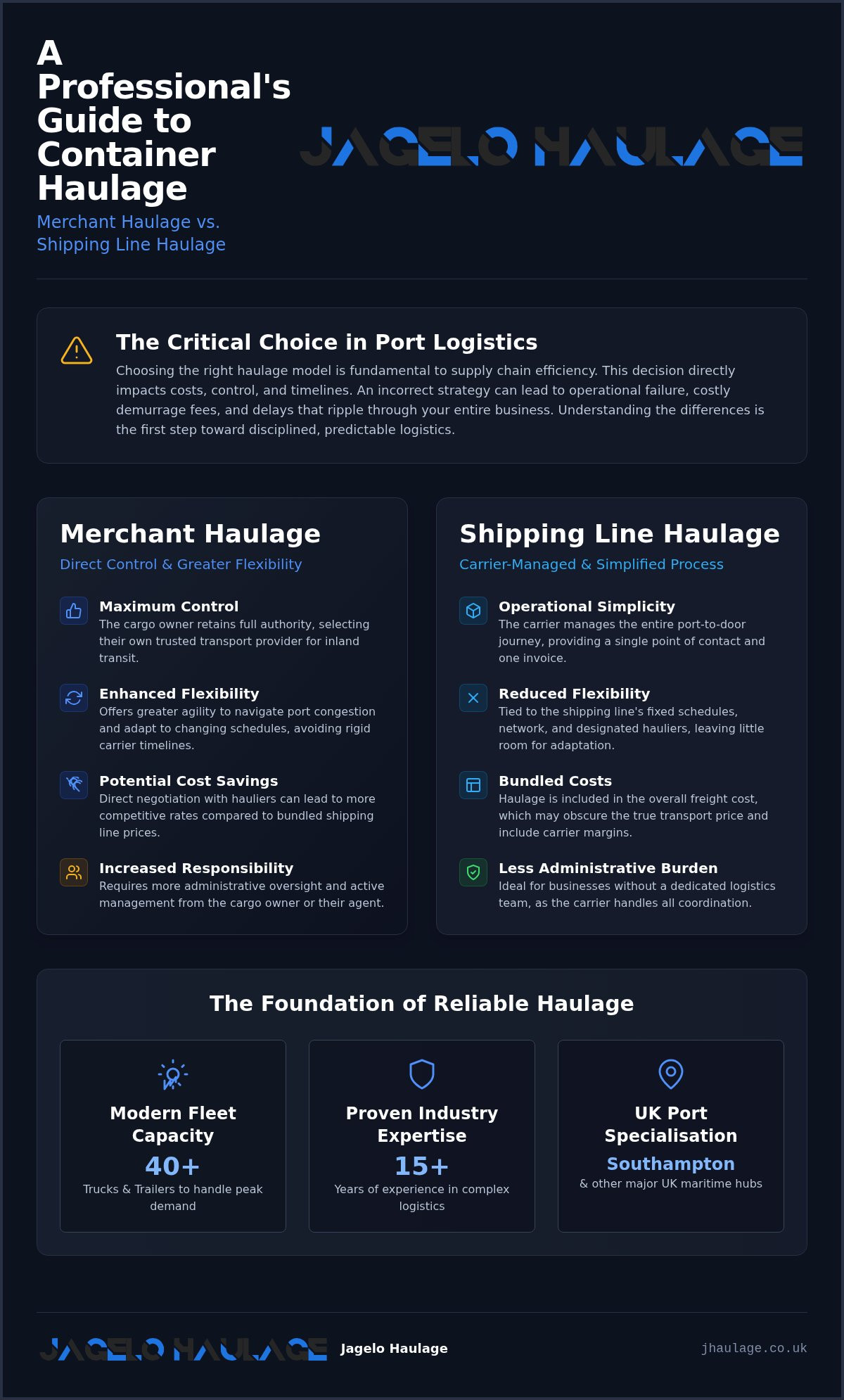 A Professional's Guide to Container Haulage

Merchant Haulage vs. Shipping Line Haulage

JAGELO HAULAGE

The Critical Choice in Port Logistics

Choosing the right haulage model is fundamental to supply chain efficiency. This decision directly impacts costs, control, and timelines. An incorrect strategy can lead to operational failure, costly demurrage fees, and delays that ripple through your entire business. Understanding the differences is the first step toward disciplined, predictable logistics.

Merchant Haulage

Direct Control & Greater Flexibility

Maximum Control
The cargo owner retains full authority, selecting their own trusted transport provider for inland transit.

Enhanced Flexibility
Offers greater agility to navigate port congestion and adapt to changing schedules, avoiding rigid carrier timelines.

Potential Cost Savings
Direct negotiation with hauliers can lead to more competitive rates compared to bundled shipping line prices.

Increased Responsibility
Requires more administrative oversight and active management from the cargo owner or their agent.

Shipping Line Haulage

Carrier-Managed & Simplified Process

Operational Simplicity
The carrier manages the entire port-to-door journey, providing a single point of contact and one invoice.

Reduced Flexibility
Tied to the shipping line's fixed schedules, network, and designated hauliers, leaving little room for adaptation.

Bundled Costs
Haulage is included in the overall freight cost, which may obscure the true transport price and include carrier margins.

Less Administrative Burden
Ideal for businesses without a dedicated logistics team, as the carrier handles all coordination.

The Foundation of Reliable Haulage

Modern Fleet Capacity
40+
Trucks & Trailers to handle peak demand

Proven Industry Expertise
15+
Years of experience in complex logistics

UK Port Specialisation
Southampton
& other major UK maritime hubs

JAGELO HAULAGE Jagelo Haulage

jhaulage.co.uk